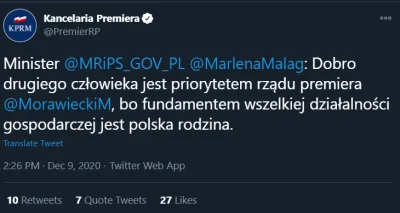 KPRM

Kancelaria Premiera
@PremierRP

Minister @MRiPS_GOV_PL @MarlenaMalag: Dobro drugiego człowieka jest priorytetem rządu premiera @MorawieckiM, bo fundamentem wszelkiej działalności gospodarczej jest polska rodzina.

Translate Tweet

2:26 PM · Dec 9, 2020 · Twitter Web App

10 Retweets 7 Quote Tweets 27 Likes